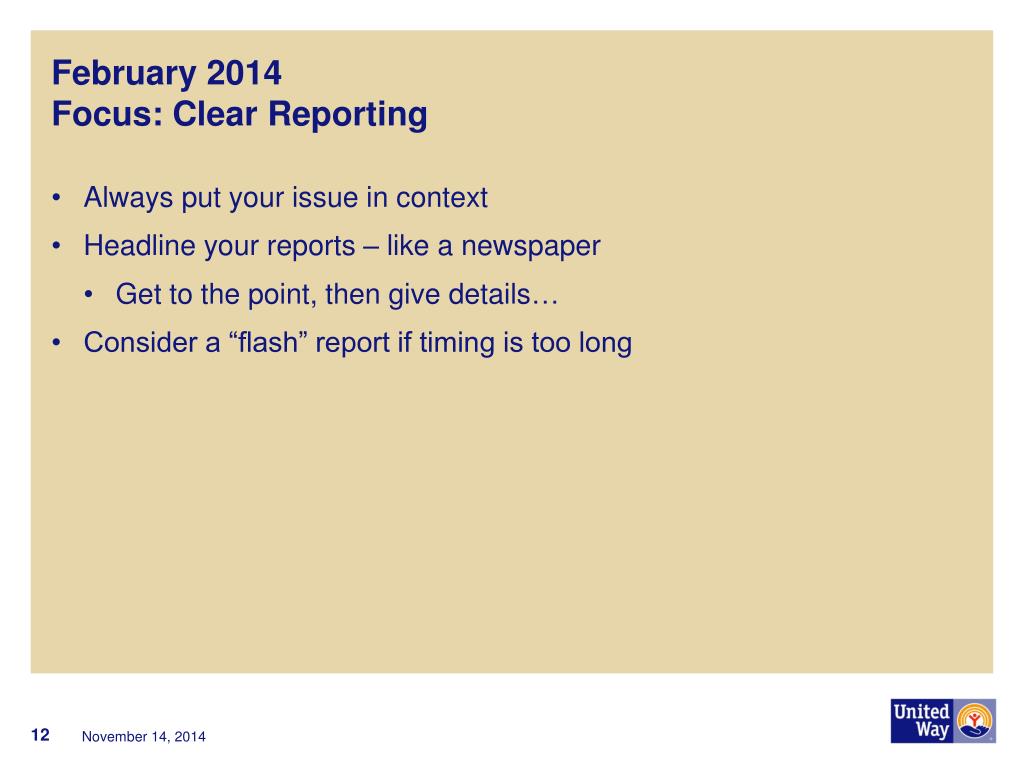 February 2014
Focus: Clear Reporting

• Always put your issue in context
• Headline your reports – like a newspaper
  • Get to the point, then give details…
• Consider a “flash” report if timing is too long

12 November 14, 2014

United Way